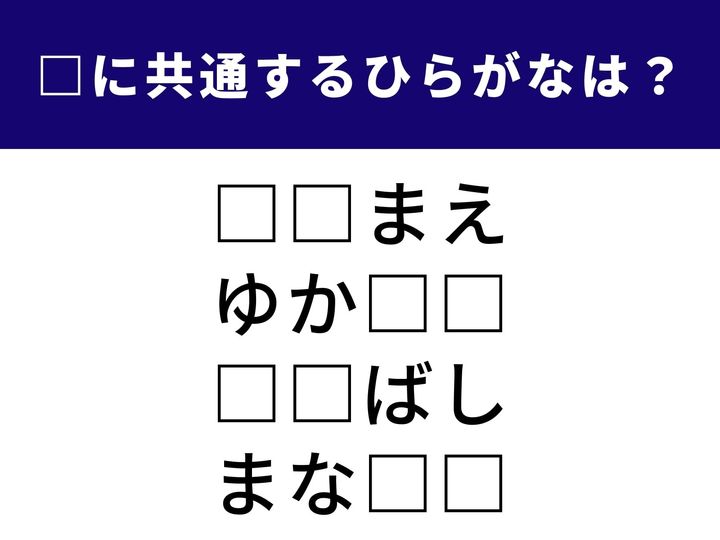 □に共通するひらがなは？

□□まえ
ゆか□□
□□ばし
まな□□